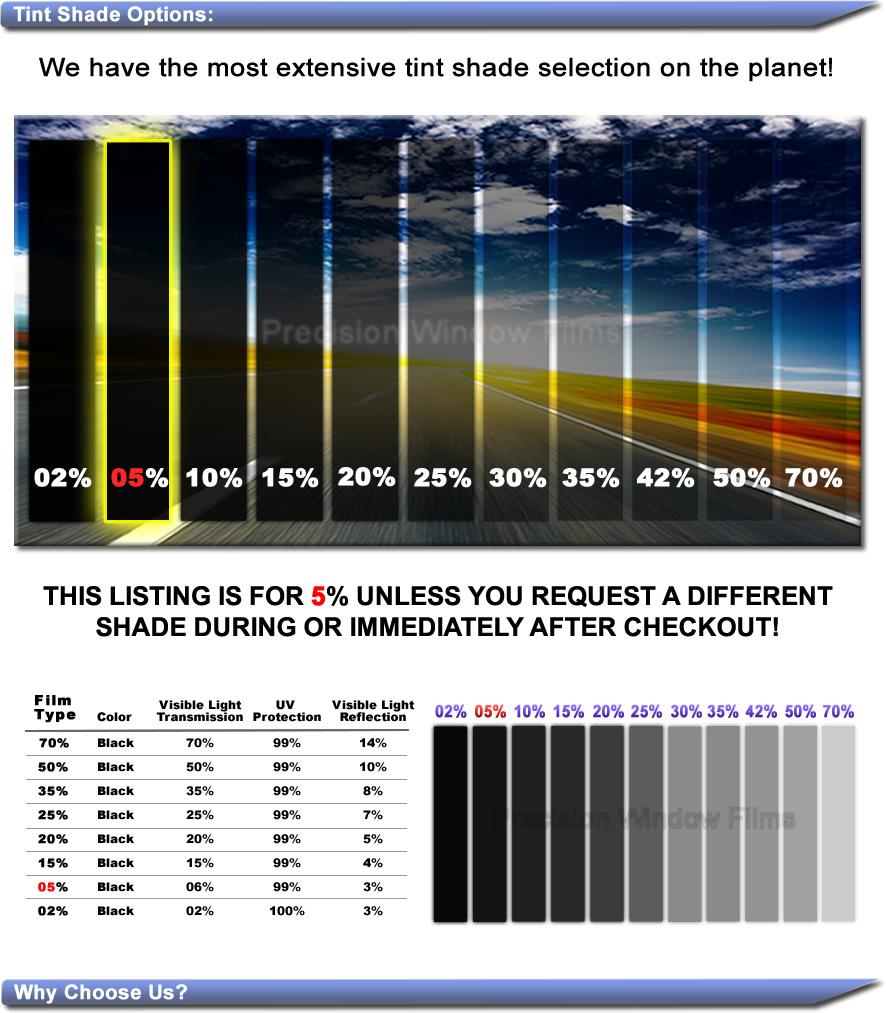 Tint Shade Options:

We have the most extensive tint shade selection on the planet!

02% 05% 10% 15% 20% 25% 30% 35% 42% 50% 70%

THIS LISTING IS FOR 5% UNLESS YOU REQUEST A DIFFERENT SHADE DURING OR IMMEDIATELY AFTER CHECKOUT!

| Film Type | Color | Visible Light Transmission | UV Protection | Visible Light Reflection |
|---|---|---|---|---|
| 70% | Black | 70% | 99% | 14% |
| 50% | Black | 50% | 99% | 10% |
| 35% | Black | 35% | 99% | 8% |
| 25% | Black | 25% | 99% | 7% |
| 20% | Black | 20% | 99% | 5% |
| 15% | Black | 15% | 99% | 4% |
| 05% | Black | 06% | 99% | 3% |
| 02% | Black | 02% | 100% | 3% |

02% 05% 10% 15% 20% 25% 30% 35% 42% 50% 70%

Why Choose Us?

Precision Window Films